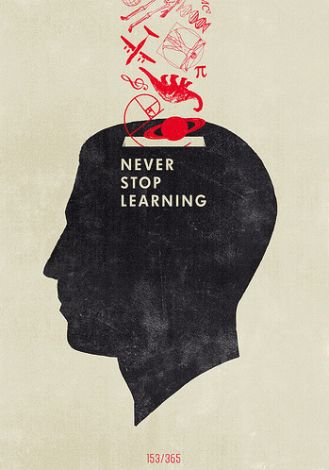 $\pi$

NEVER STOP LEARNING

153/365